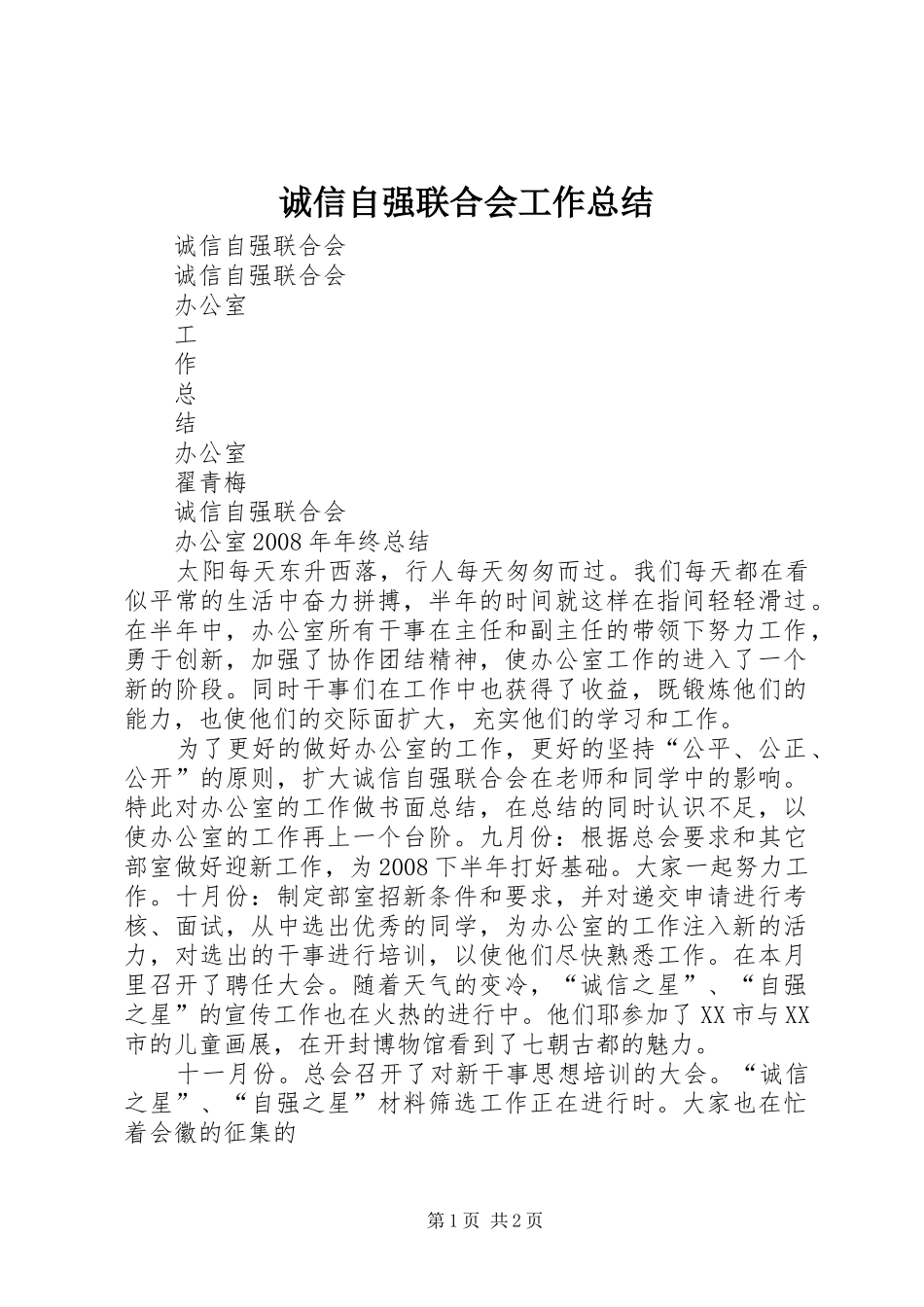 诚信自强联合会工作总结

诚信自强联合会

诚信自强联合会

办公室

工

作

总

结

办公室

翟青梅

诚信自强联合会

办公室2008年年终总结

太阳每天东升西落，行人每天匆匆而过。我们每天都在看似平常的生活中奋力拼搏，半年的时间就这样在指间轻轻滑过。在半年中，办公室所有干事在主任和副主任的带领下努力工作，勇于创新，加强了协作团结精神，使办公室工作的进入了一个新的阶段。同时干事们在工作中也获得了收益，既锻炼他们的能力，也使他们的交际面扩大，充实他们的学习和工作。

为了更好的做好办公室的工作，更好的坚持“公平、公正、公开”的原则，扩大诚信自强联合会在老师和同学中的影响。特此对办公室的工作做书面总结，在总结的同时认识不足，以使办公室的工作再上一个台阶。九月份：根据总会要求和其它部室做好迎新工作，为2008下半年打好基础。大家一起努力工作。十月份：制定部室招新条件和要求，并对递交申请进行考核、面试，从中选出优秀的同学，为办公室的工作注入新的活力，对选出的干事进行培训，以使他们尽快熟悉工作。在本月里召开了聘任大会。随着天气的变冷，“诚信之星”、“自强之星”的宣传工作也在火热的进行中。他们耶参加了XX市与XX市的儿童画展，在开封博物馆看到了七朝古都的魅力。

十一月份。总会召开了对新干事思想培训的大会。“诚信之星”、“自强之星”材料筛选工作正在进行时。大家也在忙着会徽的征集的

第1页 共2页